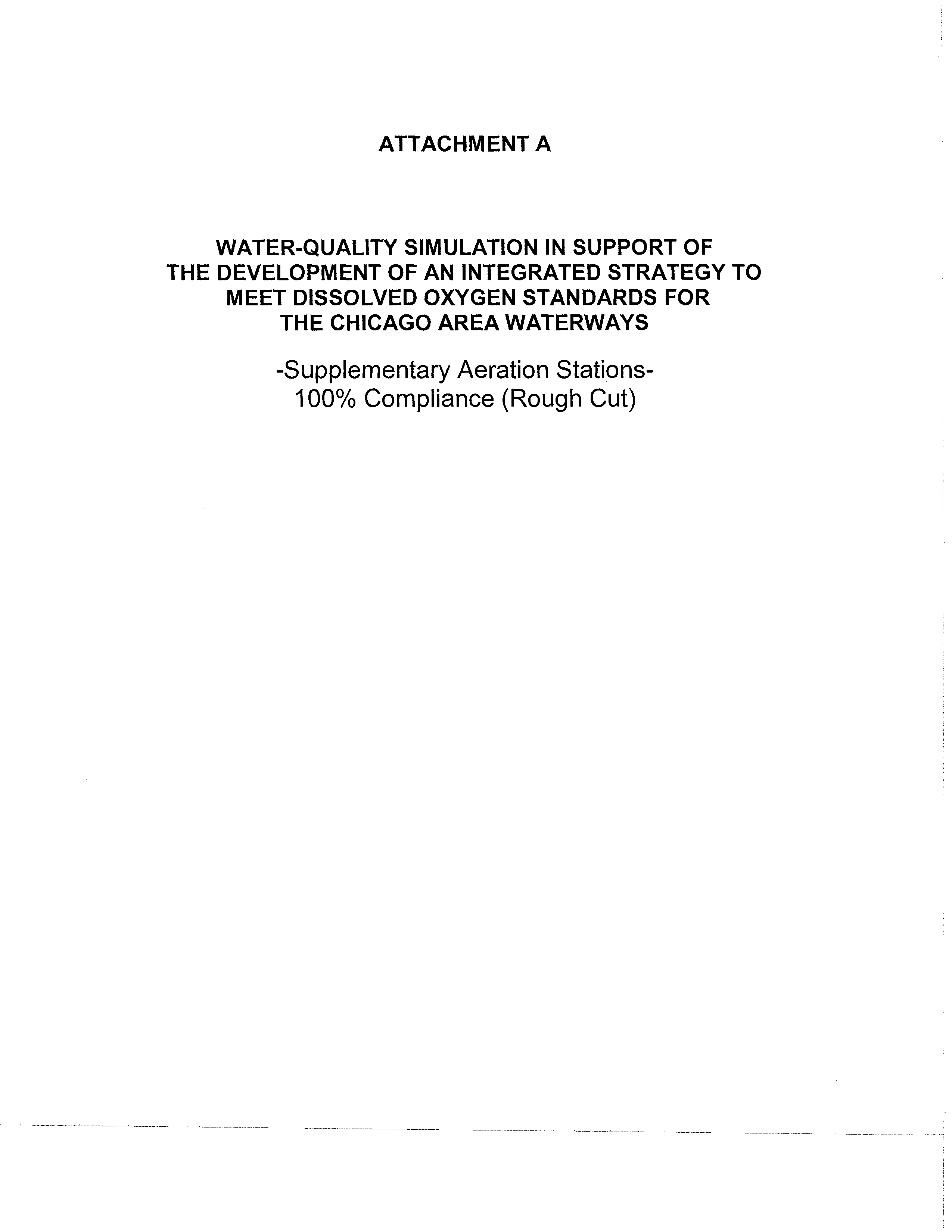 ATTACHMENT A

WATER-QUALITY SIMULATION IN SUPPORT OF THE DEVELOPMENT OF AN INTEGRATED STRATEGY TO MEET DISSOLVED OXYGEN STANDARDS FOR THE CHICAGO AREA WATERWAYS

-Supplementary Aeration Stations-
100% Compliance (Rough Cut)